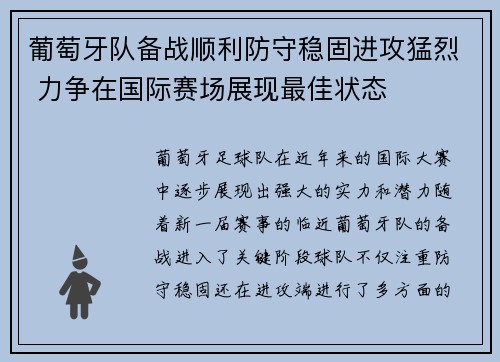 葡萄牙队备战顺利防守稳固进攻猛烈 力争在国际赛场展现最佳状态

葡萄牙足球队在近年来的国际大赛中逐步展现出强大的实力和潜力随着新一届赛事的临近葡萄牙队的备战进入了关键阶段球队不仅注重防守稳固还在进攻端进行了多方面的